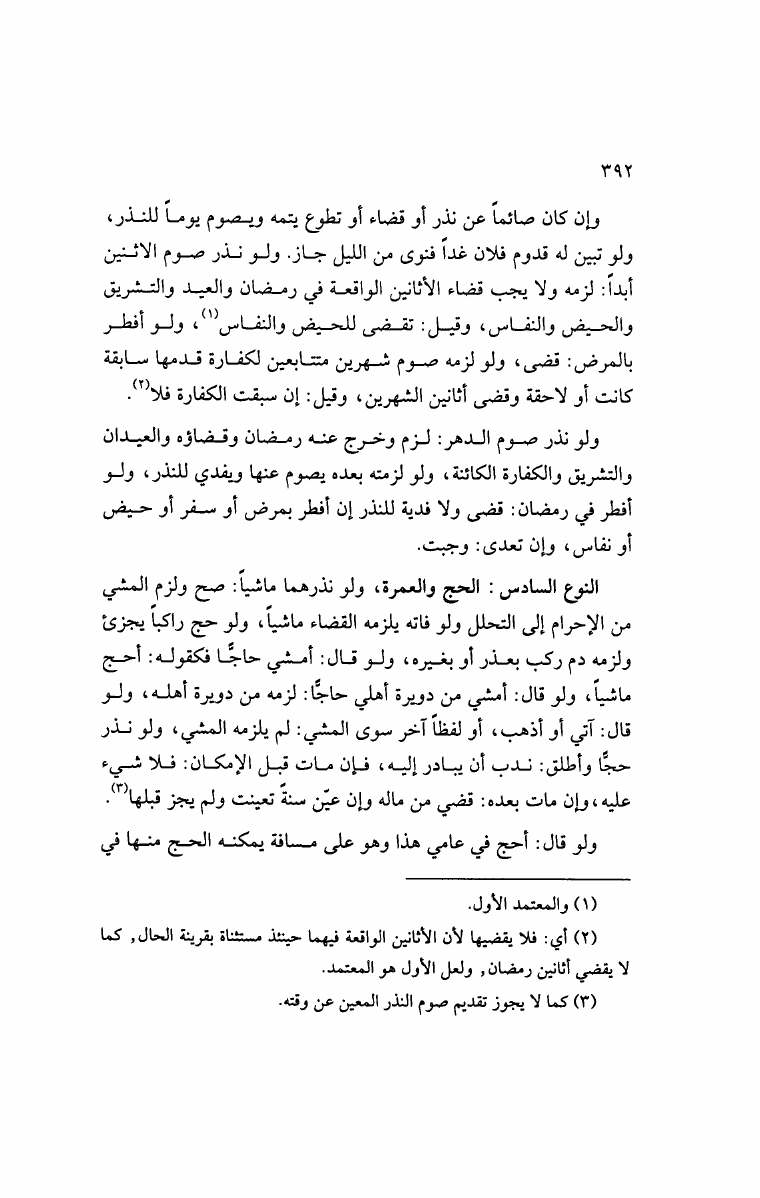 ٣٩٢

وإن كان صائماً عن نذر أو قضاء أو تطوع يتمه ويصوم يوماً للنذر، ولو تبين له قدوم فلان غداً فنوى من الليل جاز. ولو نذر صوم الاثنين أبداً: لزمه ولا يجب قضاء الأثانين الواقعة في رمضان والعيد والتشريق والحيض والنفاس، وقيل: تقضى للحيض والنفاس$^{(١)}$، ولو أفطر بالمرض: قضى، ولو لزمه صوم شهرين متتابعين لكفارة قدمها سابقة كانت أو لاحقة وقضى أثانين الشهرين، وقيل: إن سبقت الكفارة فلا$^{(٢)}$.

ولو نذر صوم الدهر: لزم وخرج عنه رمضان وقضاؤه والعيدان والتشريق والكفارة الكائنة، ولو لزمته بعده يصوم عنها ويفدي للنذر، ولو أفطر في رمضان: قضى ولا فدية للنذر إن أفطر بمرض أو سفر أو حيض أو نفاس، وإن تعدى: وجبت.

النوع السادس: الحج والعمرة، ولو نذرهما ماشياً: صح ولزم المشي من الإحرام إلى التحلل ولو فاته يلزمه القضاء ماشياً، ولو حج راكباً يجزئ ولزمه دم ركب بعذر أو بغيره، ولو قال: أمشي حاجًّا فكقوله: أحج ماشياً، ولو قال: أمشي من دويرة أهلي حاجًّا: لزمه من دويرة أهله، ولو قال: آتي أو أذهب، أو لفظاً آخر سوى المشي: لم يلزمه المشي، ولو نذر حجًّا وأطلق: ندب أن يبادر إليه، فإن مات قبل الإمكان: فلا شيء عليه، وإن مات بعده: قضي من ماله وإن عيّن سنةً تعينت ولم يجز قبلها$^{(٣)}$.

ولو قال: أحج في عامي هذا وهو على مسافة يمكنه الحج منها في

(١) والمعتمد الأول.

(٢) أي: فلا يقضيها لأن الأثانين الواقعة فيهما حينئذ مستثناة بقرينة الحال, كما لا يقضي أثانين رمضان, ولعل الأول هو المعتمد.

(٣) كما لا يجوز تقديم صوم النذر المعين عن وقته.